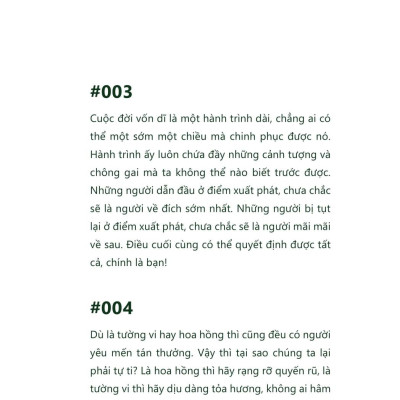 #003

Cuộc đời vốn dĩ là một hành trình dài, chẳng ai có thể một sớm một chiều mà chinh phục được nó. Hành trình ấy luôn chứa đầy những cảnh tượng và chông gai mà ta không thể nào biết trước được. Những người dẫn đầu ở điểm xuất phát, chưa chắc sẽ là người về đích sớm nhất. Những người bị tụt lại ở điểm xuất phát, chưa chắc sẽ là người mãi mãi về sau. Điều cuối cùng có thể quyết định được tất cả, chính là bạn!

#004

Dù là tường vi hay hoa hồng thì cũng đều có người yêu mến tán thưởng. Vậy thì tại sao chúng ta lại phải tự ti? Là hoa hồng thì hãy rạng rỡ quyến rũ, là tường vi thì hãy dịu dàng tỏa hương, không ai hâm